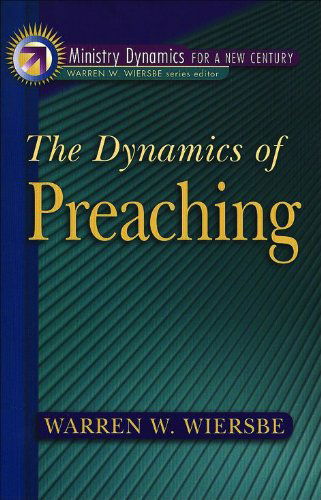 Ministry Dynamics FOR A NEW CENTURY
WARREN W. WIERSBE series editor

The Dynamics of
Preaching

WARREN W. WIERSBE